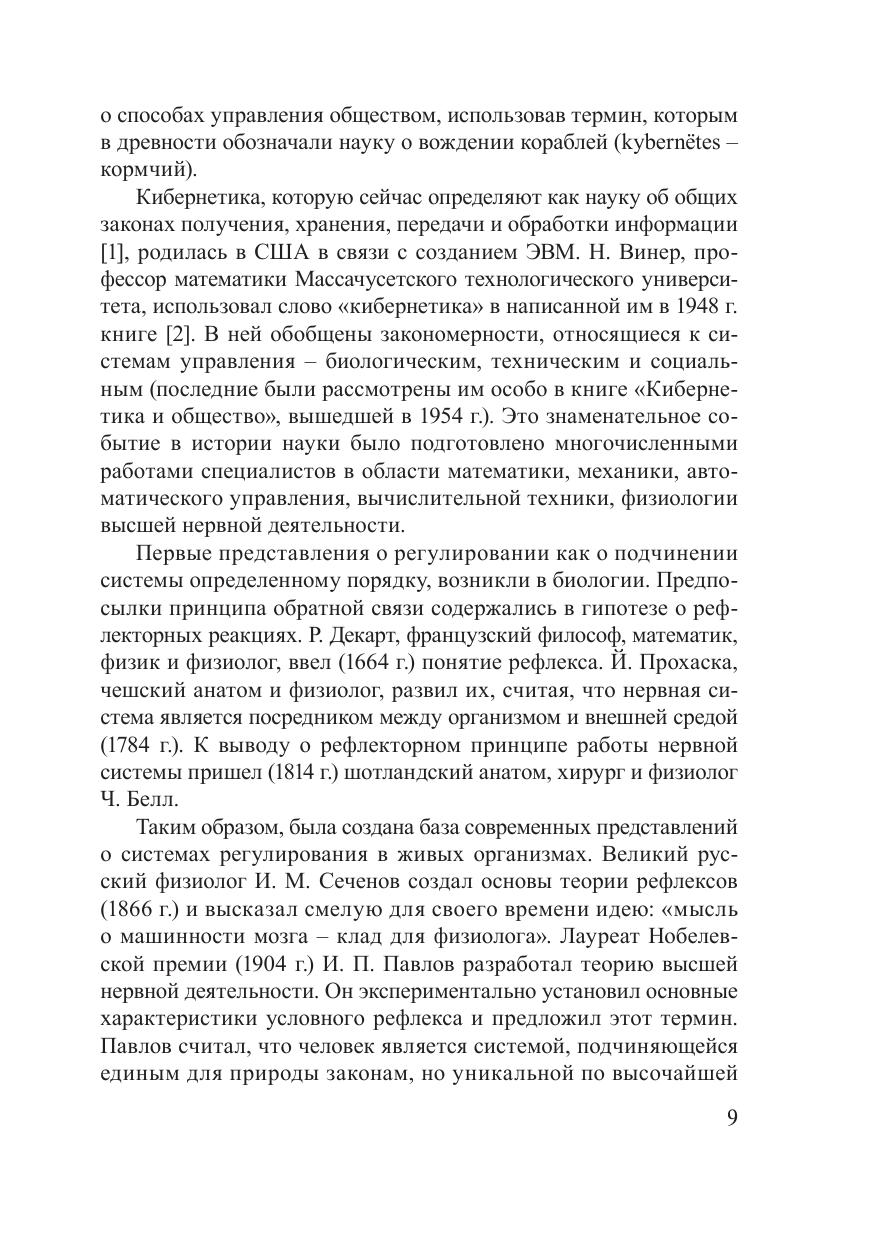 о способах управления обществом, использовав термин, которым в древности обозначали науку о вождении кораблей (kybernētes – кормчий).

Кибернетика, которую сейчас определяют как науку об общих законах получения, хранения, передачи и обработки информации [1], родилась в США в связи с созданием ЭВМ. Н. Винер, профессор математики Массачусетского технологического университета, использовал слово «кибернетика» в написанной им в 1948 г. книге [2]. В ней обобщены закономерности, относящиеся к системам управления – биологическим, техническим и социальным (последние были рассмотрены им особо в книге «Кибернетика и общество», вышедшей в 1954 г.). Это знаменательное событие в истории науки было подготовлено многочисленными работами специалистов в области математики, механики, автоматического управления, вычислительной техники, физиологии высшей нервной деятельности.

Первые представления о регулировании как о подчинении системы определенному порядку, возникли в биологии. Предпосылки принципа обратной связи содержались в гипотезе о рефлекторных реакциях. Р. Декарт, французский философ, математик, физик и физиолог, ввел (1664 г.) понятие рефлекса. Й. Прохаска, чешский анатом и физиолог, развил их, считая, что нервная система является посредником между организмом и внешней средой (1784 г.). К выводу о рефлекторном принципе работы нервной системы пришел (1814 г.) шотландский анатом, хирург и физиолог Ч. Белл.

Таким образом, была создана база современных представлений о системах регулирования в живых организмах. Великий русский физиолог И. М. Сеченов создал основы теории рефлексов (1866 г.) и высказал смелую для своего времени идею: «мысль о машинности мозга – клад для физиолога». Лауреат Нобелевской премии (1904 г.) И. П. Павлов разработал теорию высшей нервной деятельности. Он экспериментально установил основные характеристики условного рефлекса и предложил этот термин. Павлов считал, что человек является системой, подчиняющейся единым для природы законам, но уникальной по высочайшей

9